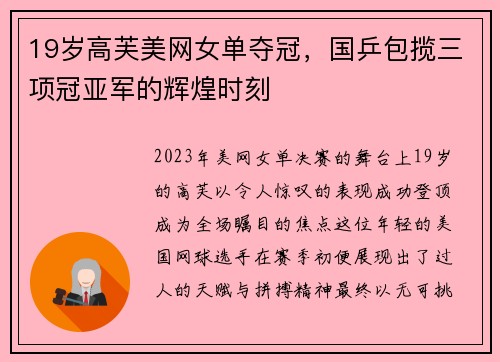 19岁高芙美网女单夺冠，国乒包揽三项冠亚军的辉煌时刻

2023年美网女单决赛的舞台上19岁的高芙以令人惊叹的表现成功登顶成为全场瞩目的焦点这位年轻的美国网球选手在赛季初便展现出了过人的天赋与拼搏精神最终以无可挑